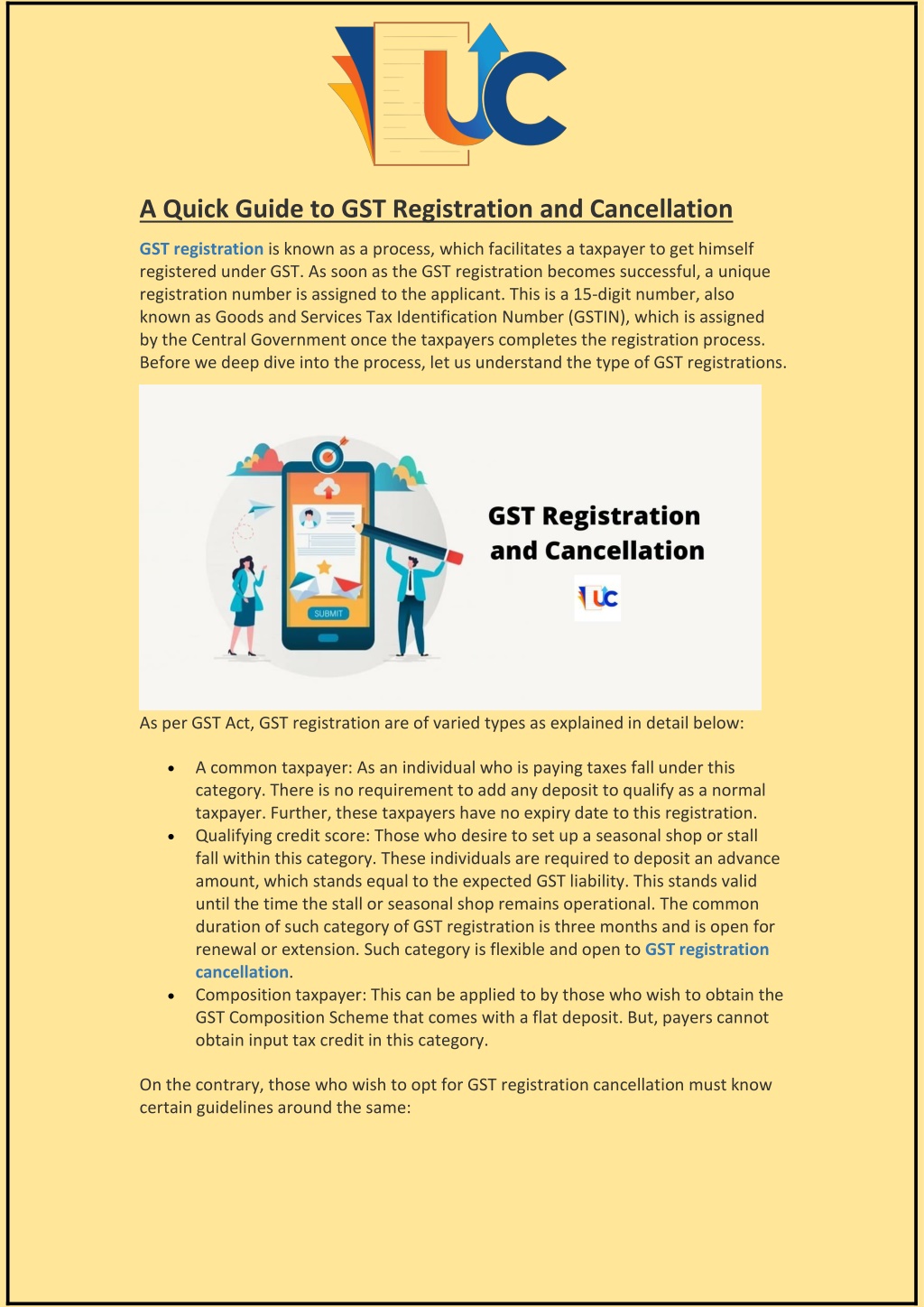 UC

A Quick Guide to GST Registration and Cancellation

GST registration is known as a process, which facilitates a taxpayer to get himself registered under GST. As soon as the GST registration becomes successful, a unique registration number is assigned to the applicant. This is a 15-digit number, also known as Goods and Services Tax Identification Number (GSTIN), which is assigned by the Central Government once the taxpayers completes the registration process. Before we deep dive into the process, let us understand the type of GST registrations.

SUBMIT

GST Registration and Cancellation

UC

As per GST Act, GST registration are of varied types as explained in detail below:

• A common taxpayer: As an individual who is paying taxes fall under this category. There is no requirement to add any deposit to qualify as a normal taxpayer. Further, these taxpayers have no expiry date to this registration.
• Qualifying credit score: Those who desire to set up a seasonal shop or stall fall within this category. These individuals are required to deposit an advance amount, which stands equal to the expected GST liability. This stands valid until the time the stall or seasonal shop remains operational. The common duration of such category of GST registration is three months and is open for renewal or extension. Such category is flexible and open to GST registration cancellation.
• Composition taxpayer: This can be applied to by those who wish to obtain the GST Composition Scheme that comes with a flat deposit. But, payers cannot obtain input tax credit in this category.

On the contrary, those who wish to opt for GST registration cancellation must know certain guidelines around the same: